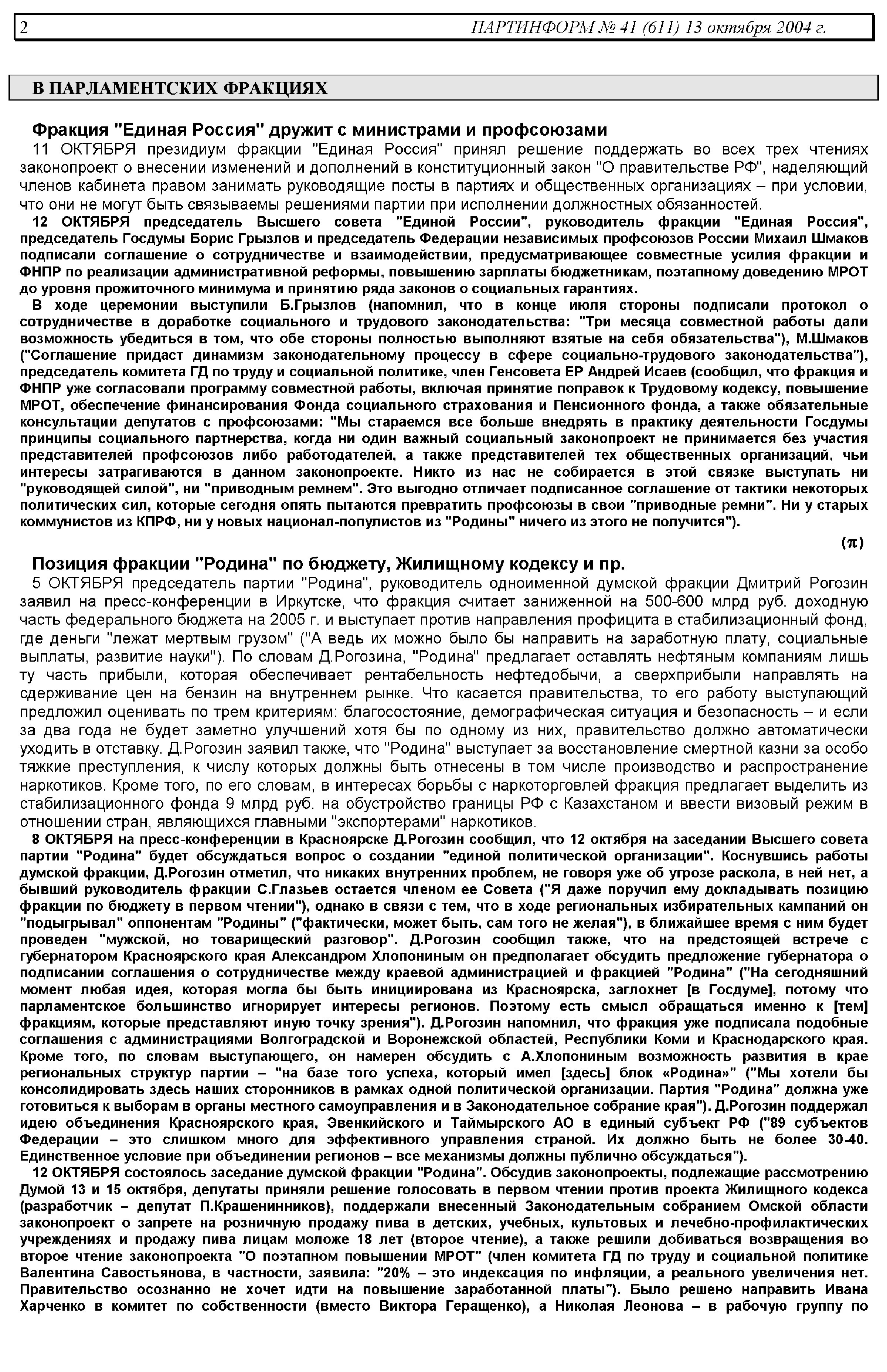 2 ПАРТИНФОРМ № 41 (611) 13 октября 2004 г.

В ПАРЛАМЕНТСКИХ ФРАКЦИЯХ

Фракция "Единая Россия" дружит с министрами и профсоюзами

11 ОКТЯБРЯ президиум фракции "Единая Россия" принял решение поддержать во всех трех чтениях законопроект о внесении изменений и дополнений в конституционный закон "О правительстве РФ", наделяющий членов кабинета правом занимать руководящие посты в партиях и общественных организациях – при условии, что они не могут быть связываемы решениями партии при исполнении должностных обязанностей.

12 ОКТЯБРЯ председатель Высшего совета "Единой России", руководитель фракции "Единая Россия", председатель Госдумы Борис Грызлов и председатель Федерации независимых профсоюзов России Михаил Шмаков подписали соглашение о сотрудничестве и взаимодействии, предусматривающее совместные усилия фракции и ФНПР по реализации административной реформы, повышению зарплаты бюджетникам, поэтапному доведению МРОТ до уровня прожиточного минимума и принятию ряда законов о социальных гарантиях.

В ходе церемонии выступили Б.Грызлов (напомнил, что в конце июля стороны подписали протокол о сотрудничестве в доработке социального и трудового законодательства: "Три месяца совместной работы дали возможность убедиться в том, что обе стороны полностью выполняют взятые на себя обязательства"), М.Шмаков ("Соглашение придаст динамизм законодательному процессу в сфере социально-трудового законодательства"), председатель комитета ГД по труду и социальной политике, член Генсовета ЕР Андрей Исаев (сообщил, что фракция и ФНПР уже согласовали программу совместной работы, включая принятие поправок к Трудовому кодексу, повышение МРОТ, обеспечение финансирования Фонда социального страхования и Пенсионного фонда, а также обязательные консультации депутатов с профсоюзами: "Мы стараемся все больше внедрять в практику деятельности Госдумы принципы социального партнерства, когда ни один важный социальный законопроект не принимается без участия представителей профсоюзов либо работодателей, а также представителей тех общественных организаций, чьи интересы затрагиваются в данном законопроекте. Никто из нас не собирается в этой связке выступать ни "руководящей силой", ни "приводным ремнем". Это выгодно отличает подписанное соглашение от тактики некоторых политических сил, которые сегодня опять пытаются превратить профсоюзы в свои "приводные ремни". Ни у старых коммунистов из КПРФ, ни у новых национал-популистов из "Родины" ничего из этого не получится").

(π)

Позиция фракции "Родина" по бюджету, Жилищному кодексу и пр.

5 ОКТЯБРЯ председатель партии "Родина", руководитель одноименной думской фракции Дмитрий Рогозин заявил на пресс-конференции в Иркутске, что фракция считает заниженной на 500-600 млрд руб. доходную часть федерального бюджета на 2005 г. и выступает против направления профицита в стабилизационный фонд, где деньги "лежат мертвым грузом" ("А ведь их можно было бы направить на заработную плату, социальные выплаты, развитие науки"). По словам Д.Рогозина, "Родина" предлагает оставлять нефтяным компаниям лишь ту часть прибыли, которая обеспечивает рентабельность нефтедобычи, а сверхприбыли направлять на сдерживание цен на бензин на внутреннем рынке. Что касается правительства, то его работу выступающий предложил оценивать по трем критериям: благосостояние, демографическая ситуация и безопасность – и если за два года не будет заметно улучшений хотя бы по одному из них, правительство должно автоматически уходить в отставку. Д.Рогозин заявил также, что "Родина" выступает за восстановление смертной казни за особо тяжкие преступления, к числу которых должны быть отнесены в том числе производство и распространение наркотиков. Кроме того, по его словам, в интересах борьбы с наркоторговлей фракция предлагает выделить из стабилизационного фонда 9 млрд руб. на обустройство границы РФ с Казахстаном и ввести визовый режим в отношении стран, являющихся главными "экспортерами" наркотиков.

8 ОКТЯБРЯ на пресс-конференции в Красноярске Д.Рогозин сообщил, что 12 октября на заседании Высшего совета партии "Родина" будет обсуждаться вопрос о создании "единой политической организации". Коснувшись работы думской фракции, Д.Рогозин отметил, что никаких внутренних проблем, не говоря уже об угрозе раскола, в ней нет, а бывший руководитель фракции С.Глазьев остается членом ее Совета ("Я даже поручил ему докладывать позицию фракции по бюджету в первом чтении"), однако в связи с тем, что в ходе региональных избирательных кампаний он "подыгрывал" оппонентам "Родины" ("фактически, может быть, сам того не желая"), в ближайшее время с ним будет проведен "мужской, но товарищеский разговор". Д.Рогозин сообщил также, что на предстоящей встрече с губернатором Красноярского края Александром Хлопониным он предполагает обсудить предложение губернатора о подписании соглашения о сотрудничестве между краевой администрацией и фракцией "Родина" ("На сегодняшний момент любая идея, которая могла бы быть инициирована из Красноярска, заглохнет [в Госдуме], потому что парламентское большинство игнорирует интересы регионов. Поэтому есть смысл обращаться именно к [тем] фракциям, которые представляют иную точку зрения"). Д.Рогозин напомнил, что фракция уже подписала подобные соглашения с администрациями Волгоградской и Воронежской областей, Республики Коми и Краснодарского края. Кроме того, по словам выступающего, он намерен обсудить с А.Хлопониным возможность развития в крае региональных структур партии – "на базе того успеха, который имел [здесь] блок «Родина»" ("Мы хотели бы консолидировать здесь наших сторонников в рамках одной политической организации. Партия "Родина" должна уже готовиться к выборам в органы местного самоуправления и в Законодательное собрание края"). Д.Рогозин поддержал идею объединения Красноярского края, Эвенкийского и Таймырского АО в единый субъект РФ ("89 субъектов Федерации – это слишком много для эффективного управления страной. Их должно быть не более 30-40. Единственное условие при объединении регионов – все механизмы должны публично обсуждаться").

12 ОКТЯБРЯ состоялось заседание думской фракции "Родина". Обсудив законопроекты, подлежащие рассмотрению Думой 13 и 15 октября, депутаты приняли решение голосовать в первом чтении против проекта Жилищного кодекса (разработчик – депутат П.Крашенинников), поддержали внесенный Законодательным собранием Омской области законопроект о запрете на розничную продажу пива в детских, учебных, культовых и лечебно-профилактических учреждениях и продажу пива лицам моложе 18 лет (второе чтение), а также решили добиваться возвращения во второе чтение законопроекта "О поэтапном повышении МРОТ" (член комитета ГД по труду и социальной политике Валентина Савостьянова, в частности, заявила: "20% – это индексация по инфляции, а реального увеличения нет. Правительство осознанно не хочет идти на повышение заработанной платы"). Было решено направить Ивана Харченко в комитет по собственности (вместо Виктора Геращенко), а Николая Леонова – в рабочую группу по